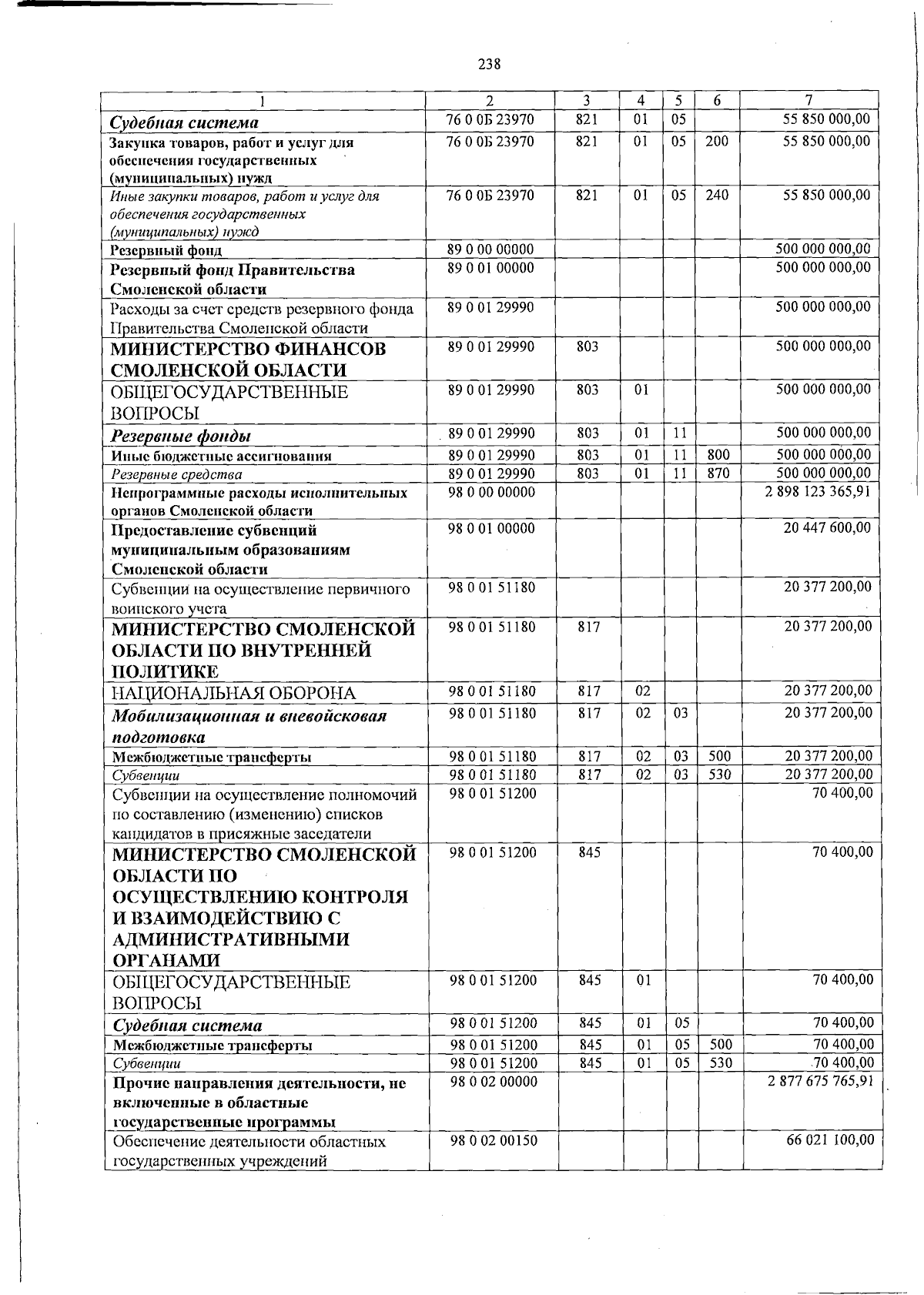 238

| 1 | 2 | 3 | 4 | 5 | 6 | 7 |
|---|---|---|---|---|---|---|
| Судебная система | 76 0 0Б 23970 | 821 | 01 | 05 | | 55 850 000,00 |
| Закупка товаров, работ и услуг для обеспечения государственных (муниципальных) нужд | 76 0 0Б 23970 | 821 | 01 | 05 | 200 | 55 850 000,00 |
| Иные закупки товаров, работ и услуг для обеспечения государственных (муниципальных) нужд | 76 0 0Б 23970 | 821 | 01 | 05 | 240 | 55 850 000,00 |
| Резервный фонд | 89 0 00 00000 | | | | | 500 000 000,00 |
| Резервный фонд Правительства Смоленской области | 89 0 01 00000 | | | | | 500 000 000,00 |
| Расходы за счет средств резервного фонда Правительства Смоленской области | 89 0 01 29990 | | | | | 500 000 000,00 |
| МИНИСТЕРСТВО ФИНАНСОВ СМОЛЕНСКОЙ ОБЛАСТИ | 89 0 01 29990 | 803 | | | | 500 000 000,00 |
| ОБЩЕГОСУДАРСТВЕННЫЕ ВОПРОСЫ | 89 0 01 29990 | 803 | 01 | | | 500 000 000,00 |
| Резервные фонды | 89 0 01 29990 | 803 | 01 | 11 | | 500 000 000,00 |
| Иные бюджетные ассигнования | 89 0 01 29990 | 803 | 01 | 11 | 800 | 500 000 000,00 |
| Резервные средства | 89 0 01 29990 | 803 | 01 | 11 | 870 | 500 000 000,00 |
| Непрограммные расходы исполнительных органов Смоленской области | 98 0 00 00000 | | | | | 2 898 123 365,91 |
| Предоставление субвенций муниципальным образованиям Смоленской области | 98 0 01 00000 | | | | | 20 447 600,00 |
| Субвенции на осуществление первичного воинского учета | 98 0 01 51180 | | | | | 20 377 200,00 |
| МИНИСТЕРСТВО СМОЛЕНСКОЙ ОБЛАСТИ ПО ВНУТРЕННЕЙ ПОЛИТИКЕ | 98 0 01 51180 | 817 | | | | 20 377 200,00 |
| НАЦИОНАЛЬНАЯ ОБОРОНА | 98 0 01 51180 | 817 | 02 | | | 20 377 200,00 |
| Мобилизационная и вневойсковая подготовка | 98 0 01 51180 | 817 | 02 | 03 | | 20 377 200,00 |
| Межбюджетные трансферты | 98 0 01 51180 | 817 | 02 | 03 | 500 | 20 377 200,00 |
| Субвенции | 98 0 01 51180 | 817 | 02 | 03 | 530 | 20 377 200,00 |
| Субвенции на осуществление полномочий по составлению (изменению) списков кандидатов в присяжные заседатели | 98 0 01 51200 | | | | | 70 400,00 |
| МИНИСТЕРСТВО СМОЛЕНСКОЙ ОБЛАСТИ ПО ОСУЩЕСТВЛЕНИЮ КОНТРОЛЯ И ВЗАИМОДЕЙСТВИЮ С АДМИНИСТРАТИВНЫМИ ОРГАНАМИ | 98 0 01 51200 | 845 | | | | 70 400,00 |
| ОБЩЕГОСУДАРСТВЕННЫЕ ВОПРОСЫ | 98 0 01 51200 | 845 | 01 | | | 70 400,00 |
| Судебная система | 98 0 01 51200 | 845 | 01 | 05 | | 70 400,00 |
| Межбюджетные трансферты | 98 0 01 51200 | 845 | 01 | 05 | 500 | 70 400,00 |
| Субвенции | 98 0 01 51200 | 845 | 01 | 05 | 530 | 70 400,00 |
| Прочие направления деятельности, не включенные в областные государственные программы | 98 0 02 00000 | | | | | 2 877 675 765,91 |
| Обеспечение деятельности областных государственных учреждений | 98 0 02 00150 | | | | | 66 021 100,00 |